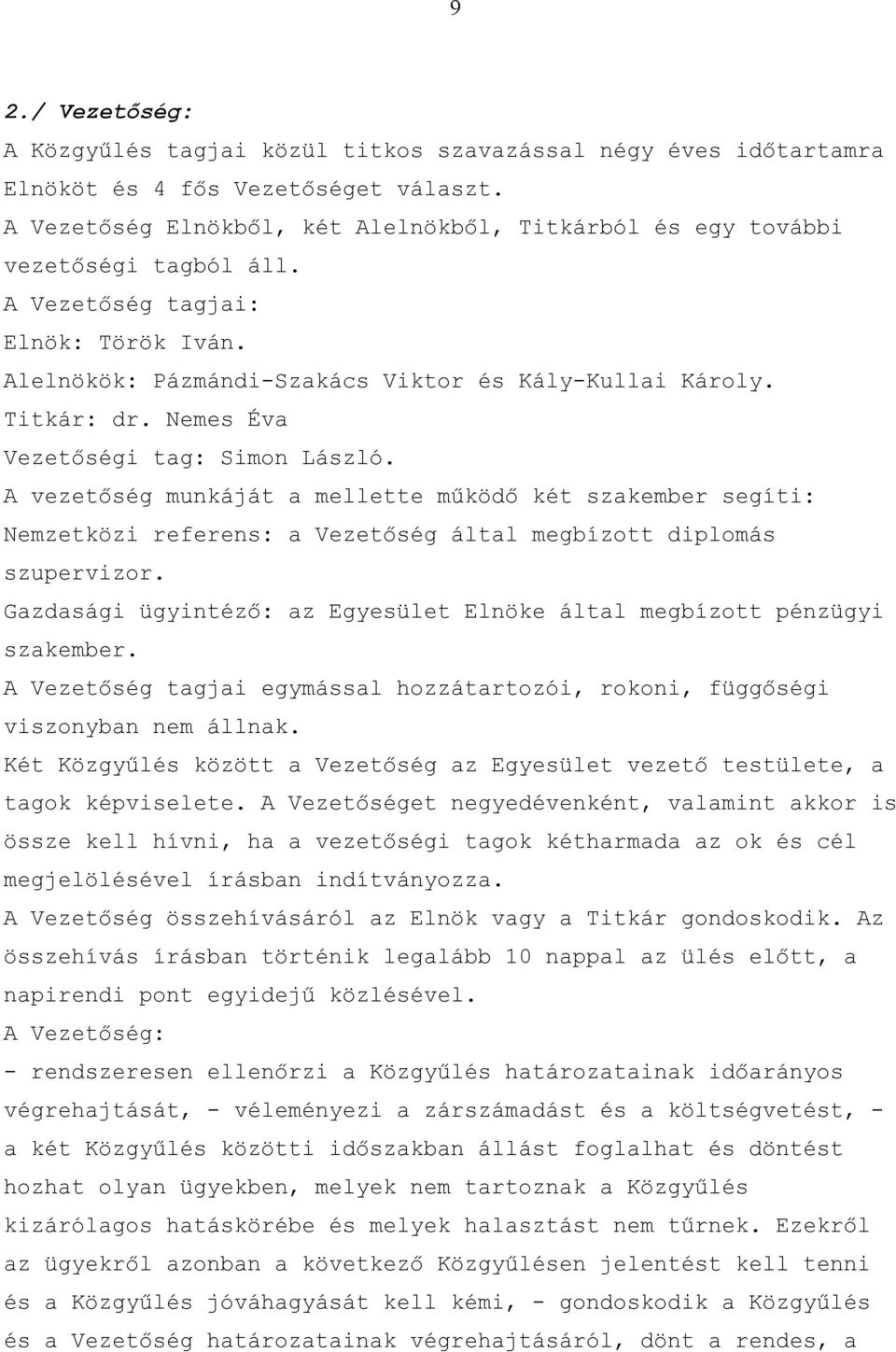 9

2./ Vezetőség:

A Közgyűlés tagjai közül titkos szavazással négy éves időtartamra Elnököt és 4 fős Vezetőséget választ.
A Vezetőség Elnökből, két Alelnökből, Titkárból és egy további vezetőségi tagból áll.
A Vezetőség tagjai:
Elnök: Török Iván.
Alelnökök: Pázmándi-Szakács Viktor és Kály-Kullai Károly.
Titkár: dr. Nemes Éva
Vezetőségi tag: Simon László.
A vezetőség munkáját a mellette működő két szakember segíti:
Nemzetközi referens: a Vezetőség által megbízott diplomás szupervizor.
Gazdasági ügyintéző: az Egyesület Elnöke által megbízott pénzügyi szakember.
A Vezetőség tagjai egymással hozzátartozói, rokoni, függőségi viszonyban nem állnak.
Két Közgyűlés között a Vezetőség az Egyesület vezető testülete, a tagok képviselete. A Vezetőséget negyedévenként, valamint akkor is össze kell hívni, ha a vezetőségi tagok kétharmada az ok és cél megjelölésével írásban indítványozza.
A Vezetőség összehívásáról az Elnök vagy a Titkár gondoskodik. Az összehívás írásban történik legalább 10 nappal az ülés előtt, a napirendi pont egyidejű közlésével.
A Vezetőség:
- rendszeresen ellenőrzi a Közgyűlés határozatainak időarányos végrehajtását, - véleményezi a zárszámadást és a költségvetést, - a két Közgyűlés közötti időszakban állást foglalhat és döntést hozhat olyan ügyekben, melyek nem tartoznak a Közgyűlés kizárólagos hatáskörébe és melyek halasztást nem tűrnek. Ezekről az ügyekről azonban a következő Közgyűlésen jelentést kell tenni és a Közgyűlés jóváhagyását kell kémi, - gondoskodik a Közgyűlés és a Vezetőség határozatainak végrehajtásáról, dönt a rendes, a